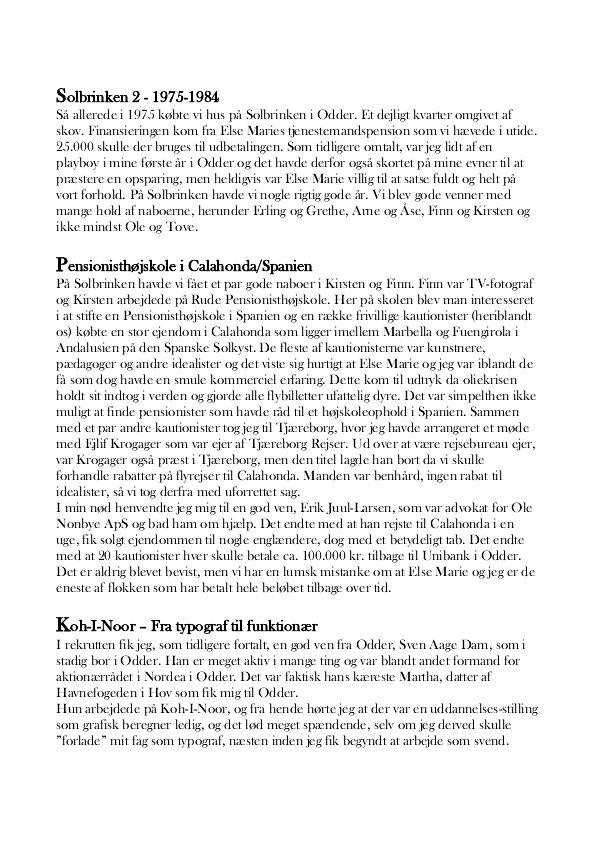 Solbrinken 2 - 1975-1984
Så allerede i 1975 købte vi hus på Solbrinken i Odder. Et dejligt kvarter omgivet af skov. Finansieringen kom fra Else Maries tjenestemandspension som vi hævede i utide. 25.000 skulle der bruges til udbetalingen. Som tidligere omtalt, var jeg lidt af en playboy i mine første år i Odder og det havde derfor også skortet på mine evner til at præstere en opsparing, men heldigvis var Else Marie villig til at satse fuldt og helt på vort forhold. På Solbrinken havde vi nogle rigtig gode år. Vi blev gode venner med mange hold af naboerne, herunder Erling og Grethe, Arne og Åse, Finn og Kirsten og ikke mindst Ole og Tove.

Pensionisthøjskole i Calahonda/Spanien
På Solbrinken havde vi fået et par gode naboer i Kirsten og Finn. Finn var TV-fotograf og Kirsten arbejdede på Rude Pensionisthøjskole. Her på skolen blev man interesseret i at stifte en Pensionisthøjskole i Spanien og en række frivillige kautionister (heriblandt os) købte en stor ejendom i Calahonda som ligger imellem Marbella og Fuengirola i Andalusien på den Spanske Solkyst. De fleste af kautionisterne var kunstnere, pædagoger og andre idealister og det viste sig hurtigt at Else Marie og jeg var iblandt de få som dog havde en smule kommerciel erfaring. Dette kom til udtryk da oliekrisen holdt sit indtog i verden og gjorde alle flybilletter ufattelig dyre. Det var simpelthen ikke muligt at finde pensionister som havde råd til et højskoleophold i Spanien. Sammen med et par andre kautionister tog jeg til Tjæreborg, hvor jeg havde arrangeret et møde med Ejlif Krogager som var ejer af Tjæreborg Rejser. Ud over at være rejsebureau ejer, var Krogager også præst i Tjæreborg, men den titel lagde han bort da vi skulle forhandle rabatter på flyrejser til Calahonda. Manden var benhård, ingen rabat til idealister, så vi tog derfra med uforrettet sag.
I min nød henvendte jeg mig til en god ven, Erik Juul-Larsen, som var advokat for Ole Nonbye ApS og bad ham om hjælp. Det endte med at han rejste til Calahonda i en uge, fik solgt ejendommen til nogle englændere, dog med et betydeligt tab. Det endte med at 20 kautionister hver skulle betale ca. 100.000 kr. tilbage til Unibank i Odder. Det er aldrig blevet bevist, men vi har en lumsk mistanke om at Else Marie og jeg er de eneste af flokken som har betalt hele beløbet tilbage over tid.

Koh-I-Noor – Fra typograf til funktionær
I rekrutten fik jeg, som tidligere fortalt, en god ven fra Odder, Sven Aage Dam, som i stadig bor i Odder. Han er meget aktiv i mange ting og var blandt andet formand for aktionærrådet i Nordea i Odder. Det var faktisk hans kæreste Martha, datter af Havnefogeden i Hov som fik mig til Odder.
Hun arbejdede på Koh-I-Noor, og fra hende hørte jeg at der var en uddannelses-stilling som grafisk beregner ledig, og det lød meget spændende, selv om jeg derved skulle "forlade" mit fag som typograf, næsten inden jeg fik begyndt at arbejde som svend.